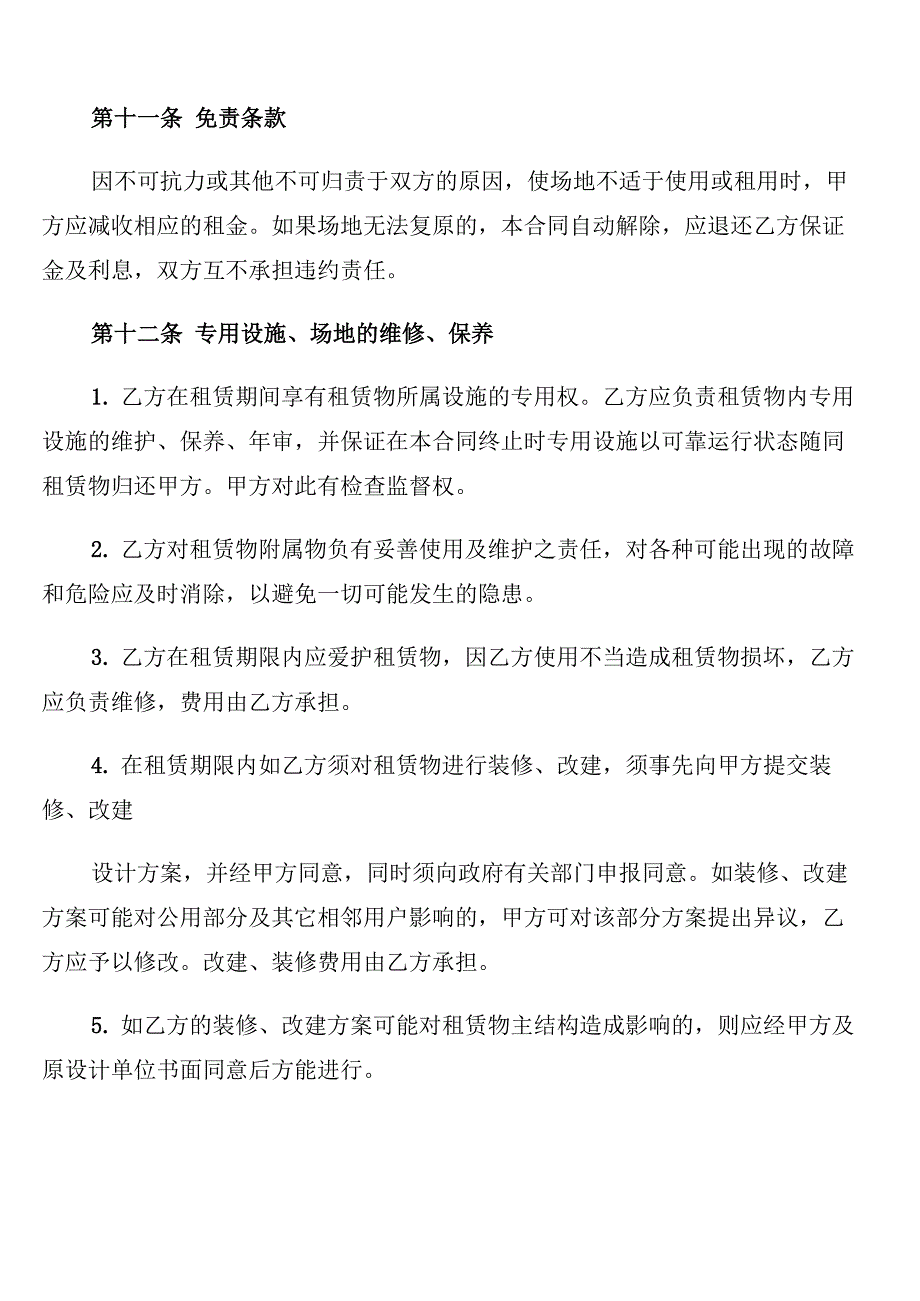 第十一条 免责条款

因不可抗力或其他不可归责于双方的原因，使场地不适于使用或租用时，甲方应减收相应的租金。如果场地无法复原的，本合同自动解除，应退还乙方保证金及利息，双方互不承担违约责任。

第十二条 专用设施、场地的维修、保养

1. 乙方在租赁期间享有租赁物所属设施的专用权。乙方应负责租赁物内专用设施的维护、保养、年审，并保证在本合同终止时专用设施以可靠运行状态随同租赁物归还甲方。甲方对此有检查监督权。

2. 乙方对租赁物附属物负有妥善使用及维护之责任，对各种可能出现的故障和危险应及时消除，以避免一切可能发生的隐患。

3. 乙方在租赁期限内应爱护租赁物，因乙方使用不当造成租赁物损坏，乙方应负责维修，费用由乙方承担。

4. 在租赁期限内如乙方须对租赁物进行装修、改建，须事先向甲方提交装修、改建

设计方案，并经甲方同意，同时须向政府有关部门申报同意。如装修、改建方案可能对公用部分及其它相邻用户影响的，甲方可对该部分方案提出异议，乙方应予以修改。改建、装修费用由乙方承担。

5. 如乙方的装修、改建方案可能对租赁物主结构造成影响的，则应经甲方及原设计单位书面同意后方能进行。